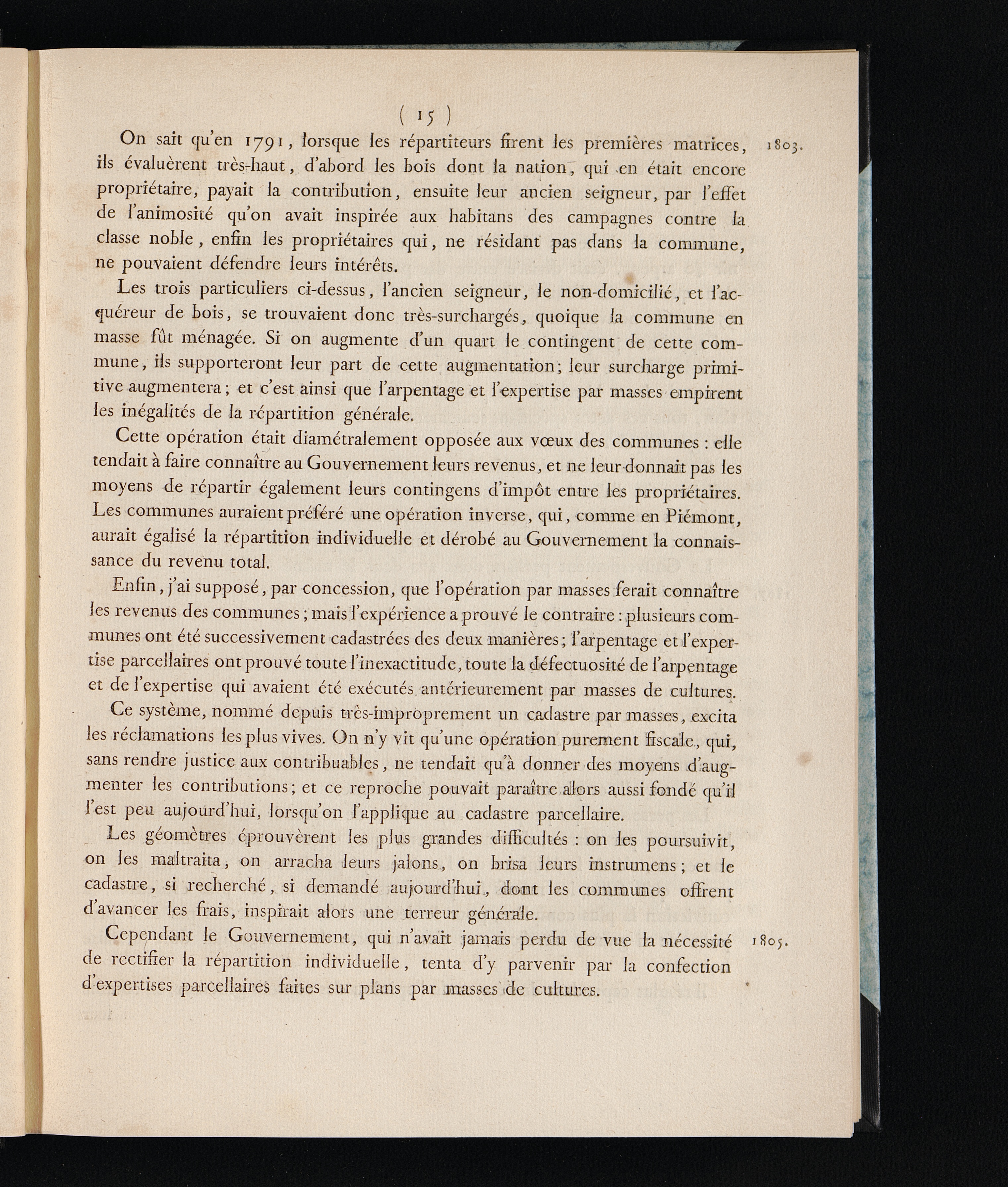 ( 15 )

On sait qu'en 1791, lorsque les répartiteurs firent les premières matrices, ils évaluèrent très-haut, d'abord les bois dont la nation, qui en était encore propriétaire, payait la contribution, ensuite leur ancien seigneur, par l'effet de l'animosité qu'on avait inspirée aux habitans des campagnes contre la classe noble, enfin les propriétaires qui, ne résidant pas dans la commune, ne pouvaient défendre leurs intérêts.

1803.

Les trois particuliers ci-dessus, l'ancien seigneur, le non-domicilié, et l'acquéreur de bois, se trouvaient donc très-surchargés, quoique la commune en masse fût ménagée. Si on augmente d'un quart le contingent de cette commune, ils supporteront leur part de cette augmentation; leur surcharge primitive augmentera; et c'est ainsi que l'arpentage et l'expertise par masses empirent les inégalités de la répartition générale.

Cette opération était diamétralement opposée aux vœux des communes : elle tendait à faire connaître au Gouvernement leurs revenus, et ne leur donnait pas les moyens de répartir également leurs contingens d'impôt entre les propriétaires. Les communes auraient préféré une opération inverse, qui, comme en Piémont, aurait égalisé la répartition individuelle et dérobé au Gouvernement la connaissance du revenu total.

Enfin, j'ai supposé, par concession, que l'opération par masses ferait connaître les revenus des communes; mais l'expérience a prouvé le contraire : plusieurs communes ont été successivement cadastrées des deux manières; l'arpentage et l'expertise parcellaires ont prouvé toute l'inexactitude, toute la défectuosité de l'arpentage et de l'expertise qui avaient été exécutés antérieurement par masses de cultures.

Ce système, nommé depuis très-improprement un cadastre par masses, excita les réclamations les plus vives. On n'y vit qu'une opération purement fiscale, qui, sans rendre justice aux contribuables, ne tendait qu'à donner des moyens d'augmenter les contributions; et ce reproche pouvait paraître alors aussi fondé qu'il l'est peu aujourd'hui, lorsqu'on l'applique au cadastre parcellaire.

Les géomètres éprouvèrent les plus grandes difficultés : on les poursuivit, on les maltraita, on arracha leurs jalons, on brisa leurs instrumens; et le cadastre, si recherché, si demandé aujourd'hui, dont les communes offrent d'avancer les frais, inspirait alors une terreur générale.

Cependant le Gouvernement, qui n'avait jamais perdu de vue la nécessité de rectifier la répartition individuelle, tenta d'y parvenir par la confection d'expertises parcellaires faites sur plans par masses de cultures.

1805.